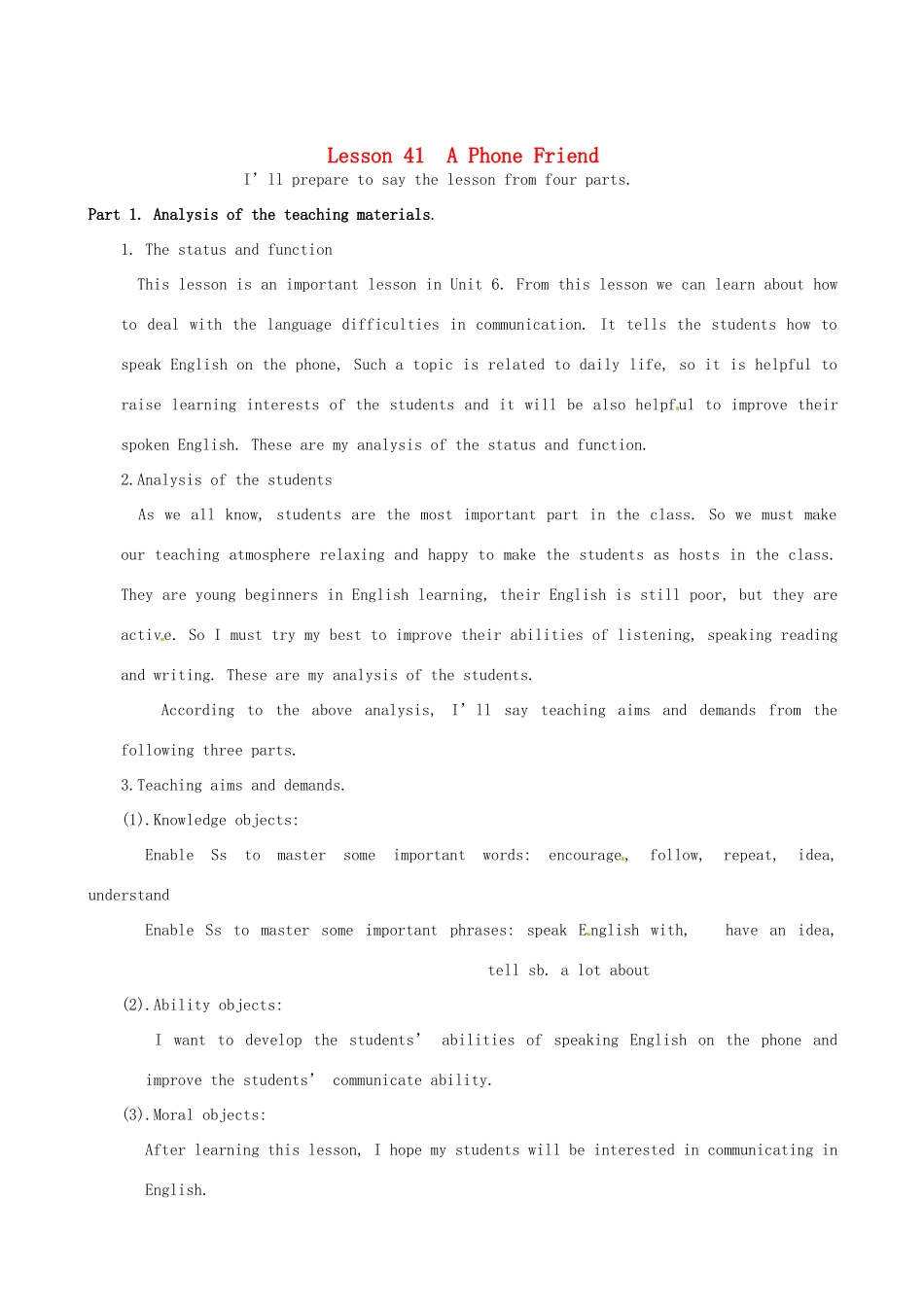 Lesson 41 A Phone Friend

I'll prepare to say the lesson from four parts.

Part 1. Analysis of the teaching materials.

1. The status and function

This lesson is an important lesson in Unit 6. From this lesson we can learn about how to deal with the language difficulties in communication. It tells the students how to speak English on the phone, Such a topic is related to daily life, so it is helpful to raise learning interests of the students and it will be also helpful to improve their spoken English. These are my analysis of the status and function.

2.Analysis of the students

As we all know, students are the most important part in the class. So we must make our teaching atmosphere relaxing and happy to make the students as hosts in the class. They are young beginners in English learning, their English is still poor, but they are active. So I must try my best to improve their abilities of listening, speaking reading and writing. These are my analysis of the students.

According to the above analysis, I'll say teaching aims and demands from the following three parts.

3.Teaching aims and demands.

(1).Knowledge objects:

Enable Ss to master some important words: encourage, follow, repeat, idea, understand

Enable Ss to master some important phrases: speak English with, have an idea, tell sb. a lot about

(2).Ability objects:

I want to develop the students' abilities of speaking English on the phone and improve the students' communicate ability.

(3).Moral objects:

After learning this lesson, I hope my students will be interested in communicating in English.